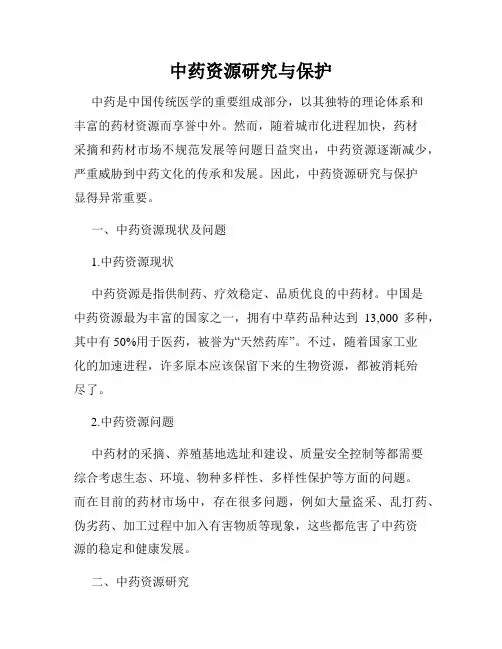 中药资源研究与保护

中药是中国传统医学的重要组成部分，以其独特的理论体系和丰富的药材资源而享誉中外。然而，随着城市化进程加快，药材采摘和药材市场不规范发展等问题日益突出，中药资源逐渐减少，严重威胁到中药文化的传承和发展。因此，中药资源研究与保护显得异常重要。

一、中药资源现状及问题

1.中药资源现状

中药资源是指供制药、疗效稳定、品质优良的中药材。中国是中药资源最为丰富的国家之一，拥有中草药品种达到 13,000 多种，其中有 50%用于医药，被誉为“天然药库”。不过，随着国家工业化的加速进程，许多原本应该保留下来的生物资源，都被消耗殆尽了。

2.中药资源问题

中药材的采摘、养殖基地选址和建设、质量安全控制等都需要综合考虑生态、环境、物种多样性、多样性保护等方面的问题。而在目前的药材市场中，存在很多问题，例如大量盗采、乱打药、伪劣药、加工过程中加入有害物质等现象，这些都危害了中药资源的稳定和健康发展。

二、中药资源研究